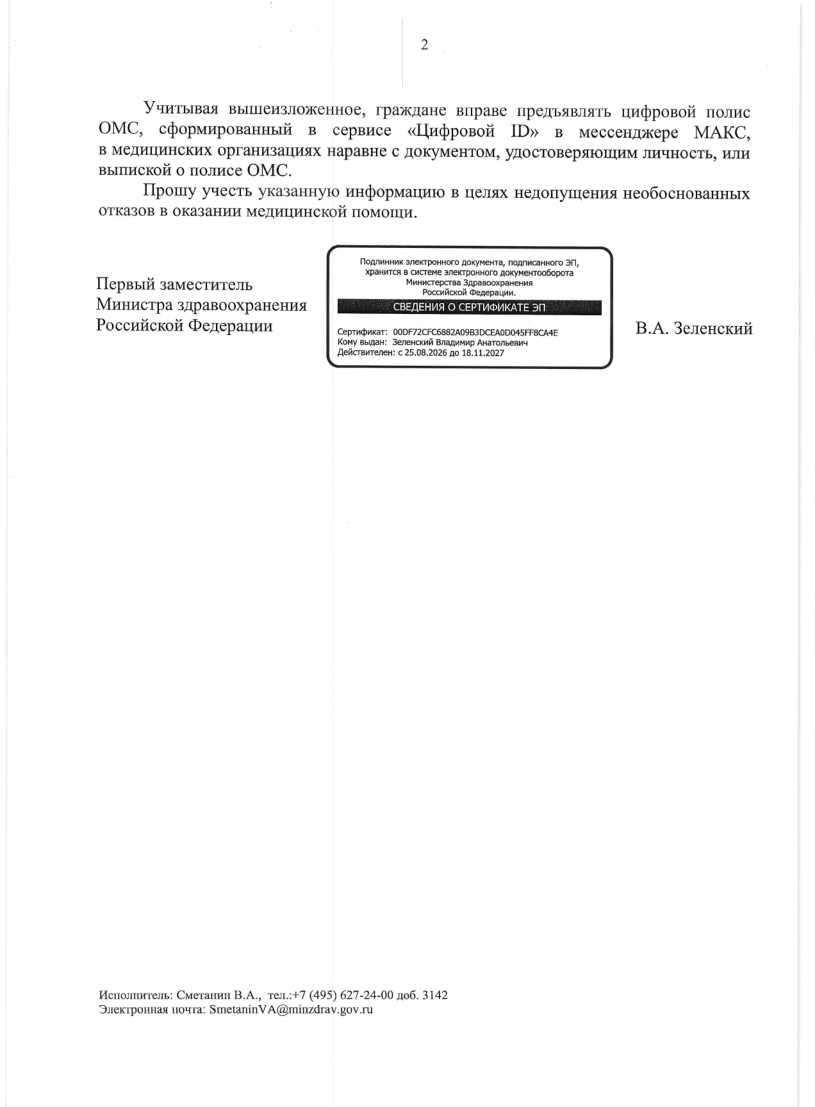 2

Учитывая вышеизложенное, граждане вправе предъявлять цифровой полис ОМС, сформированный в сервисе «Цифровой ID» в мессенджере МАКС, в медицинских организациях наравне с документом, удостоверяющим личность, или выпиской о полисе ОМС.

Прошу учесть указанную информацию в целях недопущения необоснованных отказов в оказании медицинской помощи.

Первый заместитель
Министра здравоохранения
Российской Федерации

Подлинник электронного документа, подписанного ЭП, хранится в системе электронного документооборота Министерства Здравоохранения Российской Федерации.

СВЕДЕНИЯ О СЕРТИФИКАТЕ ЭП

Сертификат: 00DF72CFC6882A09B3DCEA0D045FF8CA4E
Кому выдан: Зеленский Владимир Анатольевич
Действителен: с 25.08.2026 до 18.11.2027

В.А. Зеленский

Исполнитель: Сметанин В.А., тел.:+7 (495) 627-24-00 доб. 3142
Электронная почта: SmetaninVA@minzdrav.gov.ru